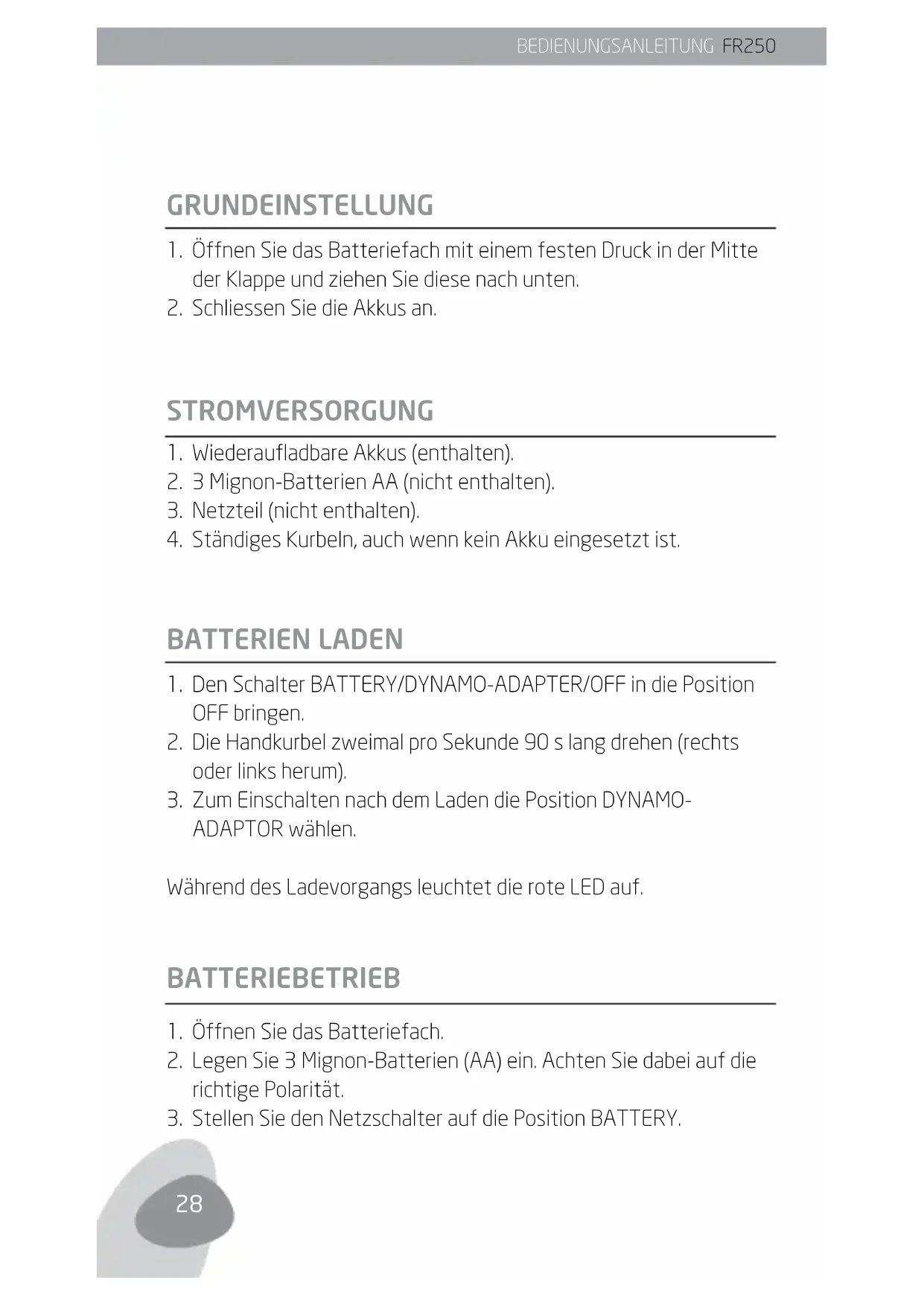 BEDIENUNGSANLEITUNG FR250

GRUNDEINSTELLUNG

1. Öffnen Sie das Batteriefach mit einem festen Druck in der Mitte der Klappe und ziehen Sie diese nach unten.
2. Schliessen Sie die Akkus an.

STROMVERSORGUNG

1. Wiederaufladbare Akkus (enthalten).
2. 3 Mignon-Batterien AA (nicht enthalten).
3. Netzteil (nicht enthalten).
4. Ständiges Kurbeln, auch wenn kein Akku eingesetzt ist.

BATTERIEN LADEN

1. Den Schalter BATTERY/DYNAMO-ADAPTER/OFF in die Position OFF bringen.
2. Die Handkurbel zweimal pro Sekunde 90 s lang drehen (rechts oder links herum).
3. Zum Einschalten nach dem Laden die Position DYNAMO-ADAPTOR wählen.

Während des Ladevorgangs leuchtet die rote LED auf.

BATTERIEBETRIEB

1. Öffnen Sie das Batteriefach.
2. Legen Sie 3 Mignon-Batterien (AA) ein. Achten Sie dabei auf die richtige Polarität.
3. Stellen Sie den Netzschalter auf die Position BATTERY.

28